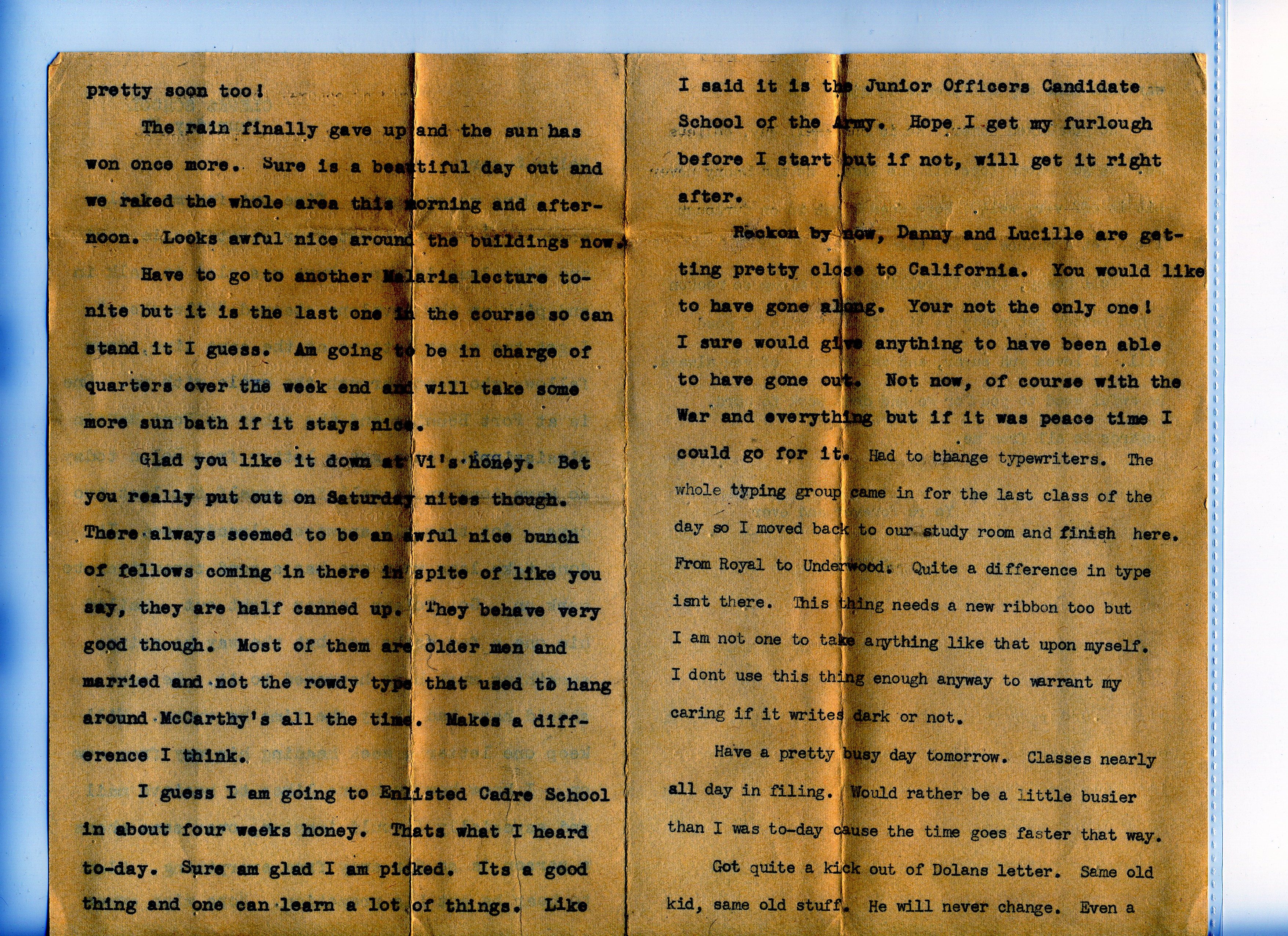 pretty soon too!

The rain finally gave up and the sun has won once more. Sure is a beautiful day out and we raked the whole area this morning and afternoon. Looks awful nice around the buildings now.

Have to go to another Malaria lecture tonite but it is the last one in the course so can stand it I guess. Am going to be in charge of quarters over the week end and will take some more sun bath if it stays nice.

Glad you like it down at Vi's honey. Bet you really put out on Saturday nites though. There always seemed to be an awful nice bunch of fellows coming in there in spite of like you say, they are half canned up. They behave very good though. Most of them are older men and married and not the rowdy type that used to hang around McCarthy's all the time. Makes a difference I think.

I guess I am going to Enlisted Cadre School in about four weeks honey. Thats what I heard to-day. Sure am glad I am picked. Its a good thing and one can learn a lot of things. Like

I said it is the Junior Officers Candidate School of the Army. Hope I get my furlough before I start but if not, will get it right after.

Reckon by now, Danny and Lucille are getting pretty close to California. You would like to have gone along. Your not the only one! I sure would give anything to have been able to have gone out. Not now, of course with the War and everything but if it was peace time I could go for it. Had to change typewriters. The whole typing group came in for the last class of the day so I moved back to our study room and finish here. From Royal to Underwood. Quite a difference in type isnt there. This thing needs a new ribbon too but I am not one to take anything like that upon myself. I dont use this thing enough anyway to warrant my caring if it writes dark or not.

Have a pretty busy day tomorrow. Classes nearly all day in filing. Would rather be a little busier than I was to-day cause the time goes faster that way.

Got quite a kick out of Dolans letter. Same old kid, same old stuff. He will never change. Even a